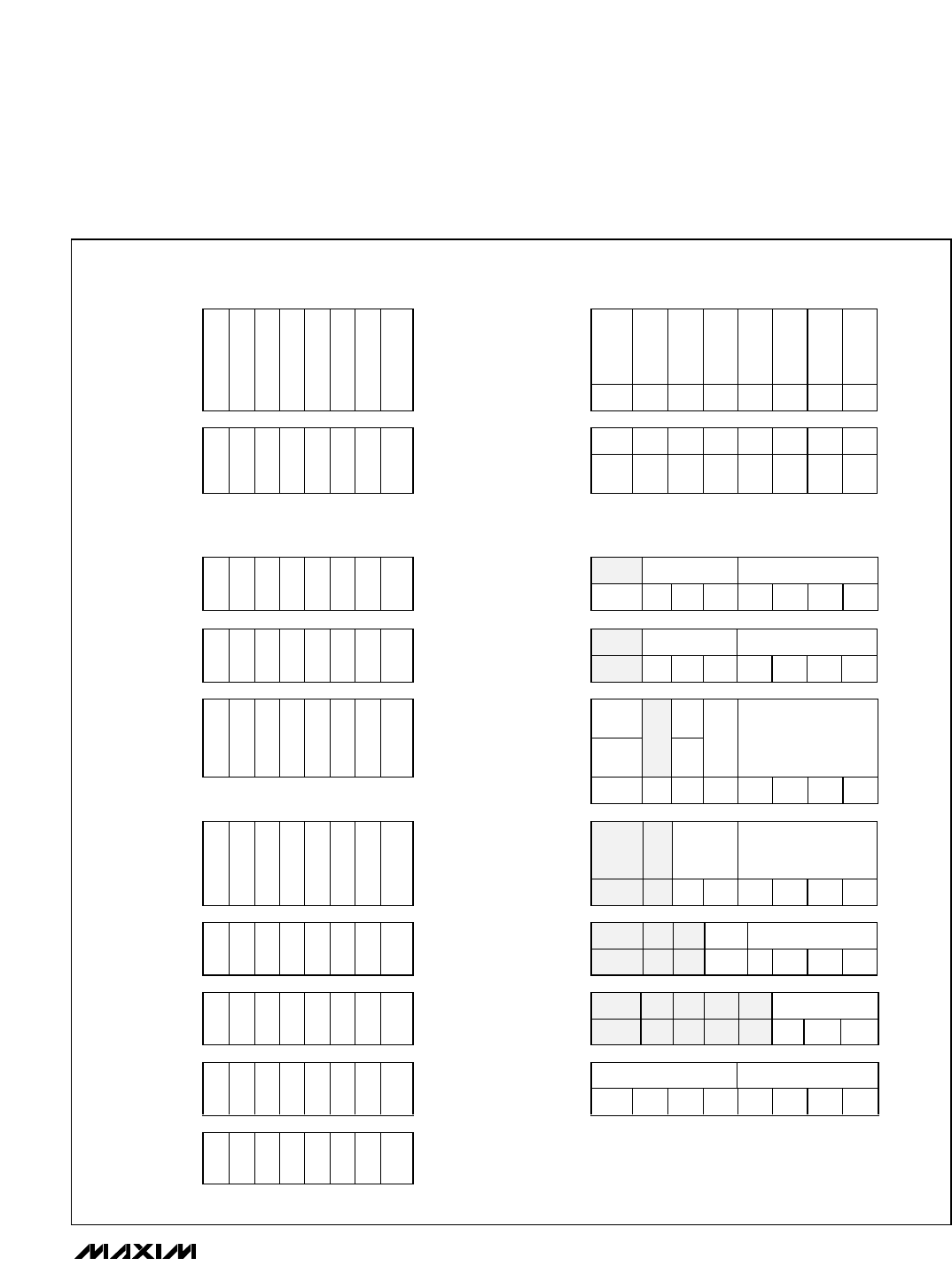 MAXIM